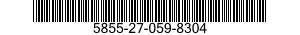 5855-27-059-8304